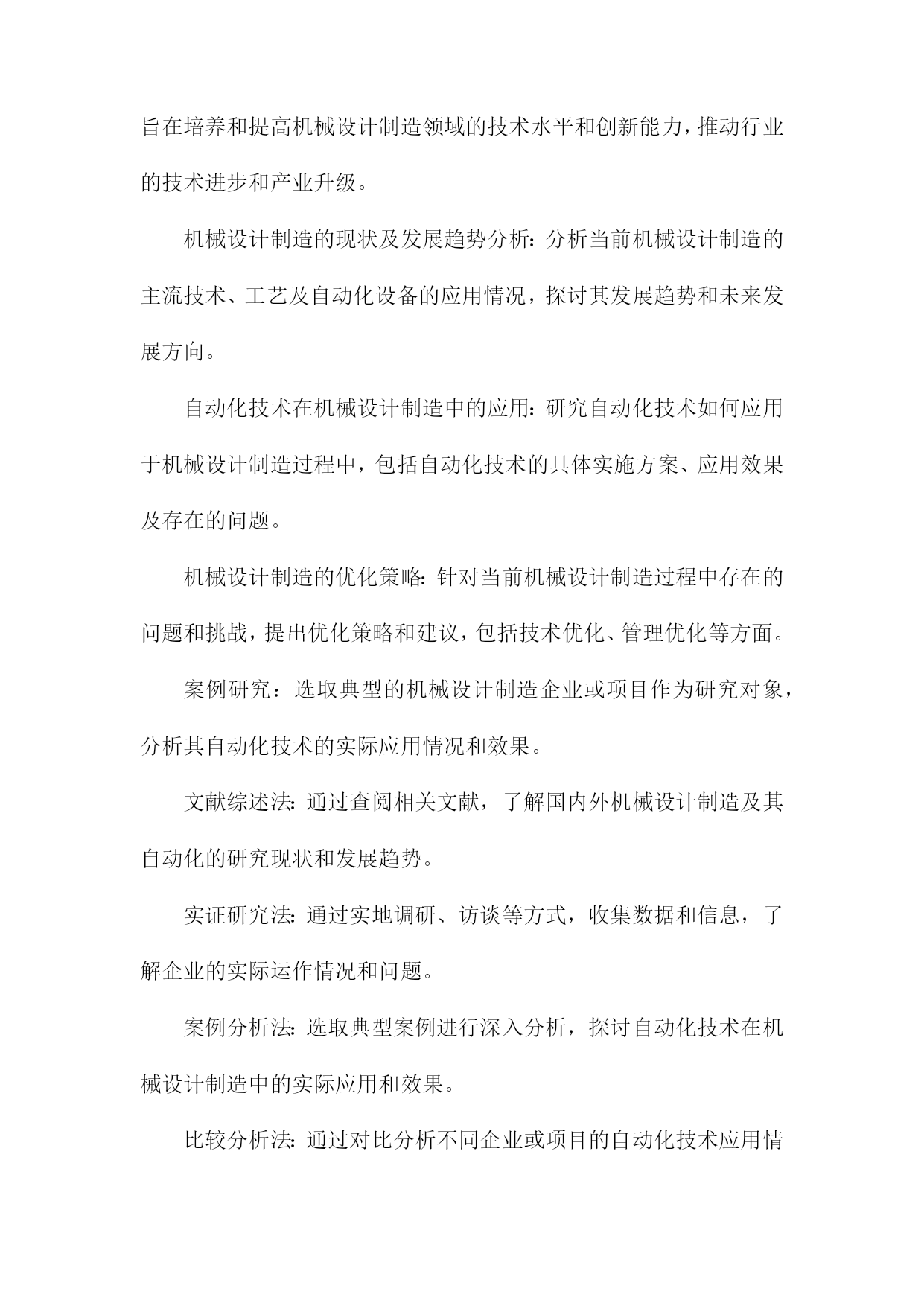 旨在培养和提高机械设计制造领域的技术水平和创新能力，推动行业的技术进步和产业升级。

机械设计制造的现状及发展趋势分析：分析当前机械设计制造的主流技术、工艺及自动化设备的应用情况，探讨其发展趋势和未来发展方向。

自动化技术在机械设计制造中的应用：研究自动化技术如何应用于机械设计制造过程中，包括自动化技术的具体实施方案、应用效果及存在的问题。

机械设计制造的优化策略：针对当前机械设计制造过程中存在的问题和挑战，提出优化策略和建议，包括技术优化、管理优化等方面。

案例研究：选取典型的机械设计制造企业或项目作为研究对象，分析其自动化技术的实际应用情况和效果。

文献综述法：通过查阅相关文献，了解国内外机械设计制造及其自动化的研究现状和发展趋势。

实证研究法：通过实地调研、访谈等方式，收集数据和信息，了解企业的实际运作情况和问题。

案例分析法：选取典型案例进行深入分析，探讨自动化技术在机械设计制造中的实际应用和效果。

比较分析法：通过对比分析不同企业或项目的自动化技术应用情